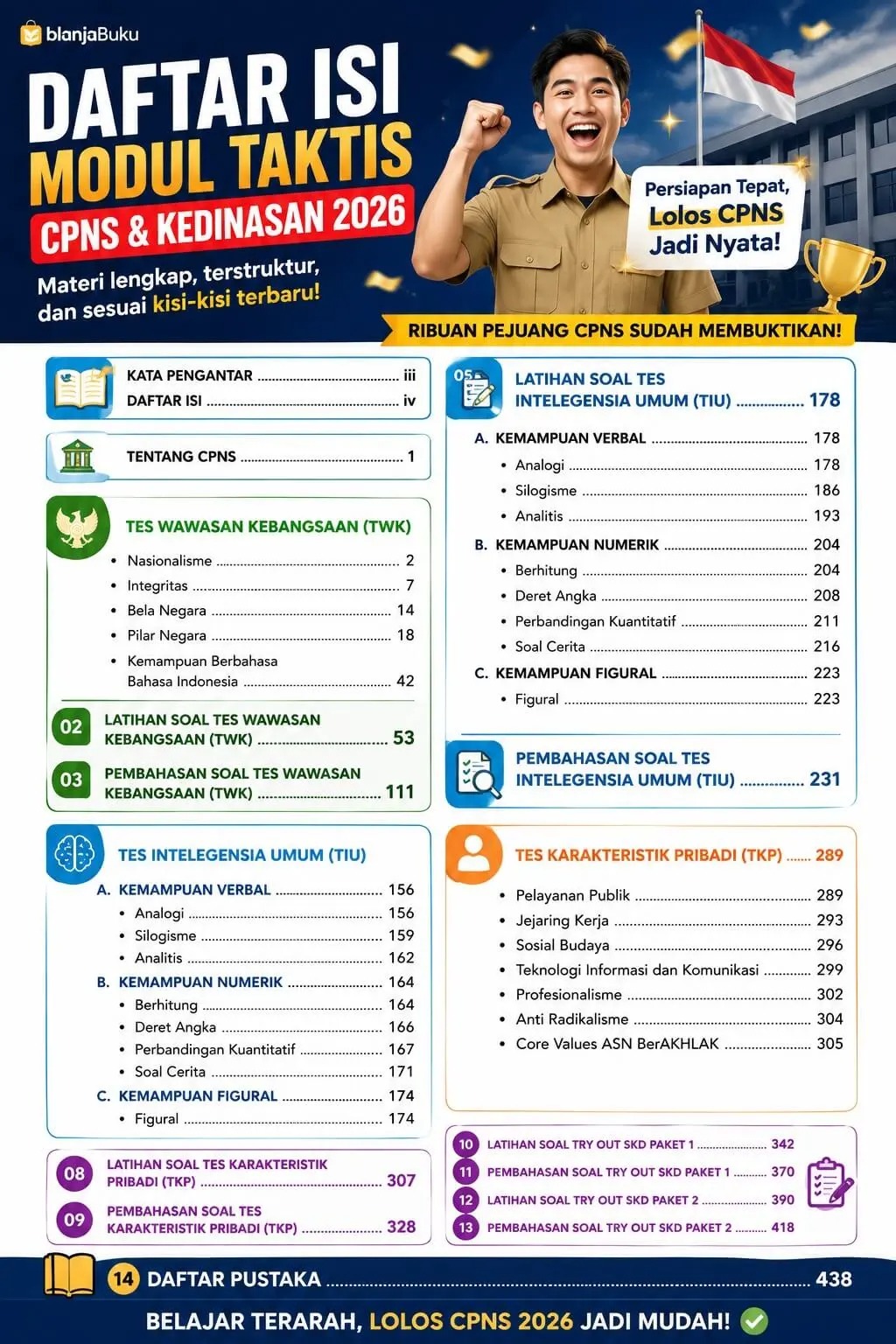 blanjaBuku

DAFTAR ISI
MODUL TAKTIS
CPNS & KEDINASAN 2026

Materi lengkap, terstruktur, dan sesuai kisi-kisi terbaru!

Persiapan Tepat,
Lolos CPNS
Jadi Nyata!

RIBUAN PEJUANG CPNS SUDAH MEMBUKTIKAN!

KATA PENGANTAR iii
DAFTAR ISI iv

TENTANG CPNS 1

TES WAWASAN KEBANGSAAN (TWK)
• Nasionalisme 2
• Integritas 7
• Bela Negara 14
• Pilar Negara 18
• Kemampuan Berbahasa Bahasa Indonesia 42

02 LATIHAN SOAL TES WAWASAN KEBANGSAAN (TWK) 53

03 PEMBAHASAN SOAL TES WAWASAN KEBANGSAAN (TWK) 111

TES INTELEGENSIA UMUM (TIU)
A. KEMAMPUAN VERBAL 156
• Analogi 156
• Silogisme 159
• Analitis 162
B. KEMAMPUAN NUMERIK 164
• Berhitung 164
• Deret Angka 166
• Perbandingan Kuantitatif 167
• Soal Cerita 171
C. KEMAMPUAN FIGURAL 174
• Figural 174

08 LATIHAN SOAL TES KARAKTERISTIK PRIBADI (TKP) 307

09 PEMBAHASAN SOAL TES KARAKTERISTIK PRIBADI (TKP) 328

05 LATIHAN SOAL TES INTELEGENSIA UMUM (TIU) 178
A. KEMAMPUAN VERBAL 178
• Analogi 178
• Silogisme 186
• Analitis 193
B. KEMAMPUAN NUMERIK 204
• Berhitung 204
• Deret Angka 208
• Perbandingan Kuantitatif 211
• Soal Cerita 216
C. KEMAMPUAN FIGURAL 223
• Figural 223

PEMBAHASAN SOAL TES INTELEGENSIA UMUM (TIU) 231

TES KARAKTERISTIK PRIBADI (TKP) 289
• Pelayanan Publik 289
• Jejaring Kerja 293
• Sosial Budaya 296
• Teknologi Informasi dan Komunikasi 299
• Profesionalisme 302
• Anti Radikalisme 304
• Core Values ASN BerAKHLAK 305

10 LATIHAN SOAL TRY OUT SKD PAKET 1 342
11 PEMBAHASAN SOAL TRY OUT SKD PAKET 1 370
12 LATIHAN SOAL TRY OUT SKD PAKET 2 390
13 PEMBAHASAN SOAL TRY OUT SKD PAKET 2 418

14 DAFTAR PUSTAKA 438

BELAJAR TERARAH, LOLOS CPNS 2026 JADI MUDAH!